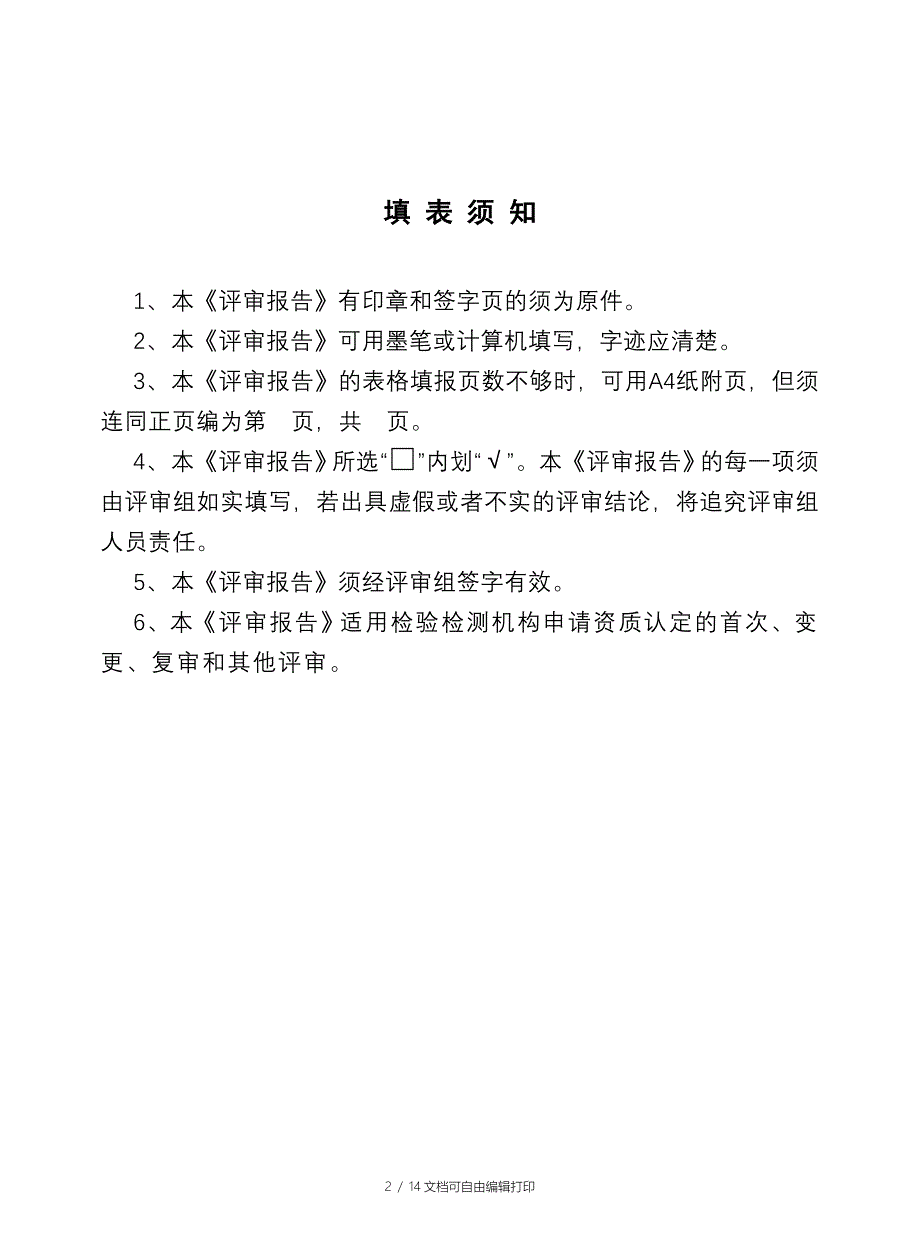 填 表 须 知

1、本《评审报告》有印章和签字页的须为原件。

2、本《评审报告》可用墨笔或计算机填写，字迹应清楚。

3、本《评审报告》的表格填报页数不够时，可用A4纸附页，但须连同正页编为第 页，共 页。

4、本《评审报告》所选“□”内划“√”。本《评审报告》的每一项须由评审组如实填写，若出具虚假或者不实的评审结论，将追究评审组人员责任。

5、本《评审报告》须经评审组签字有效。

6、本《评审报告》适用检验检测机构申请资质认定的首次、变更、复审和其他评审。

2 / 14 文档可自由编辑打印